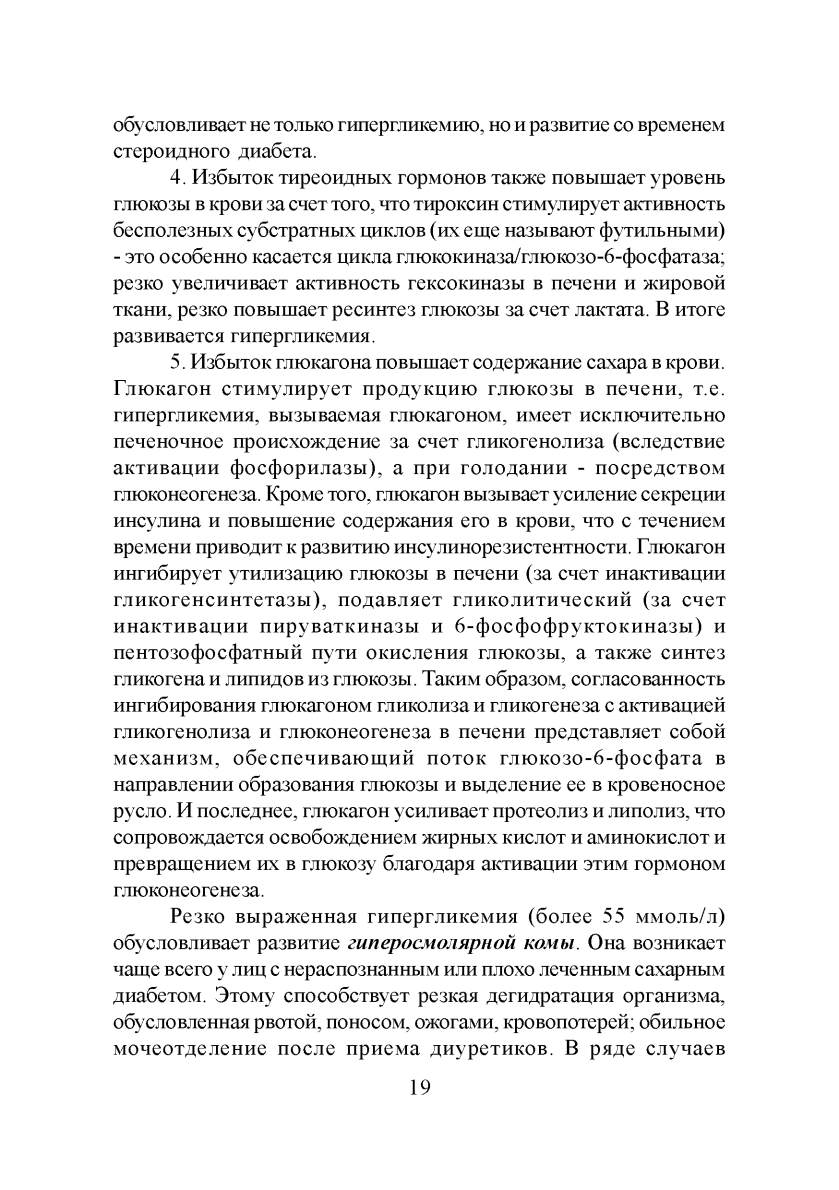 обусловливает не только гипергликемию, но и развитие со временем стероидного диабета.

4. Избыток тиреоидных гормонов также повышает уровень глюкозы в крови за счет того, что тироксин стимулирует активность бесполезных субстратных циклов (их еще называют футильными) - это особенно касается цикла глюкокиназа/глюкозо-6-фосфатаза; резко увеличивает активность гексокиназы в печени и жировой ткани, резко повышает ресинтез глюкозы за счет лактата. В итоге развивается гипергликемия.

5. Избыток глюкагона повышает содержание сахара в крови. Глюкагон стимулирует продукцию глюкозы в печени, т.е. гипергликемия, вызываемая глюкагоном, имеет исключительно печеночное происхождение за счет гликогенолиза (вследствие активации фосфорилазы), а при голодании - посредством глюконеогенеза. Кроме того, глюкагон вызывает усиление секреции инсулина и повышение содержания его в крови, что с течением времени приводит к развитию инсулинорезистентности. Глюкагон ингибирует утилизацию глюкозы в печени (за счет инактивации гликогенсинтетазы), подавляет гликолитический (за счет инактивации пируваткиназы и 6-фосфофруктокиназы) и пентозофосфатный пути окисления глюкозы, а также синтез гликогена и липидов из глюкозы. Таким образом, согласованность ингибирования глюкагоном гликолиза и гликогенеза с активацией гликогенолиза и глюконеогенеза в печени представляет собой механизм, обеспечивающий поток глюкозо-6-фосфата в направлении образования глюкозы и выделение ее в кровеносное русло. И последнее, глюкагон усиливает протеолиз и липолиз, что сопровождается освобождением жирных кислот и аминокислот и превращением их в глюкозу благодаря активации этим гормоном глюконеогенеза.

Резко выраженная гипергликемия (более 55 ммоль/л) обусловливает развитие гиперосмолярной комы. Она возникает чаще всего у лиц с нераспознанным или плохо леченным сахарным диабетом. Этому способствует резкая дегидратация организма, обусловленная рвотой, поносом, ожогами, кровопотерей; обильное мочеотделение после приема диуретиков. В ряде случаев

19